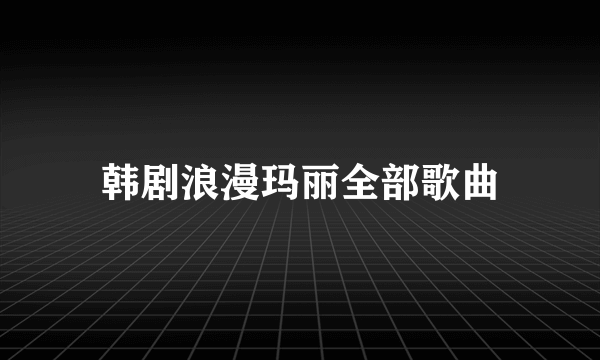 韩剧浪漫玛丽全部歌曲